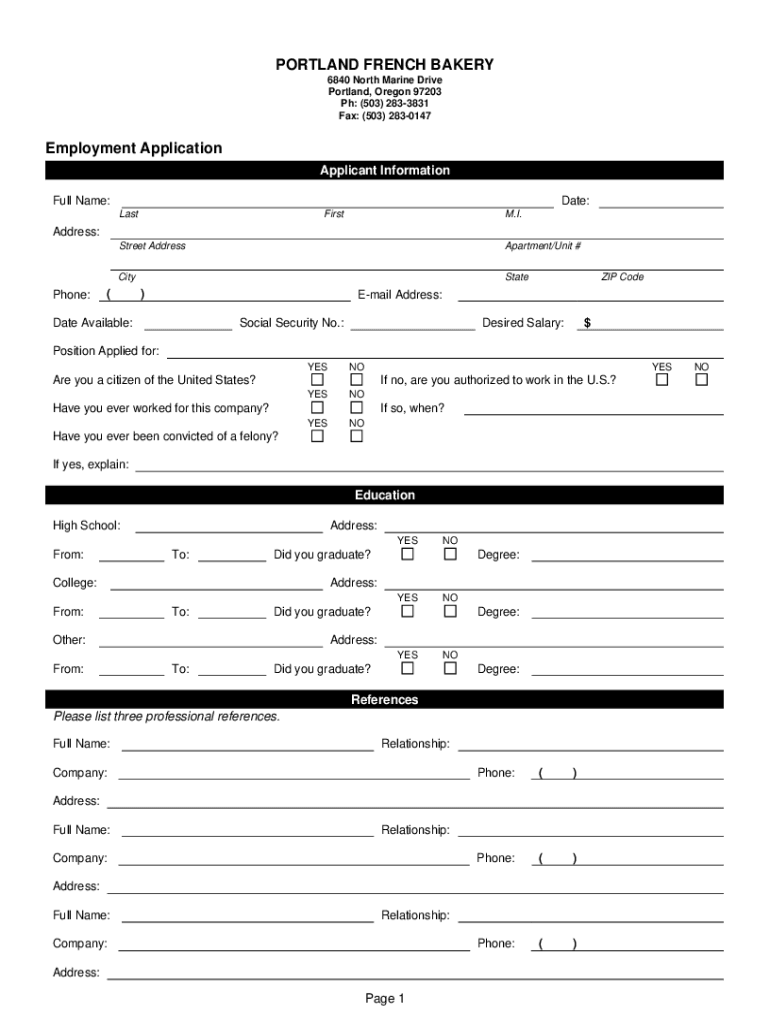 PORTLAND FRENCH BAKERY
6840 North Marine Drive
Portland, Oregon 97203
Ph: (503) 283-3831
Fax: (503) 283-0147

Employment Application

Applicant Information

Full Name: Date:
Last First M.I.

Address:
Street Address Apartment/Unit #

City State ZIP Code

Phone: ( ) E-mail Address:

Date Available: Social Security No.: Desired Salary: $

Position Applied for:

Are you a citizen of the United States? YES NO If no, are you authorized to work in the U.S.? YES NO

Have you ever worked for this company? YES NO If so, when?

Have you ever been convicted of a felony? YES NO

If yes, explain:

Education

High School: Address:

From: To: Did you graduate? YES NO Degree:

College: Address:

From: To: Did you graduate? YES NO Degree:

Other: Address:

From: To: Did you graduate? YES NO Degree:

References

Please list three professional references.

Full Name: Relationship:

Company: Phone: ( )

Address:

Full Name: Relationship:

Company: Phone: ( )

Address:

Full Name: Relationship:

Company: Phone: ( )

Address:

Page 1